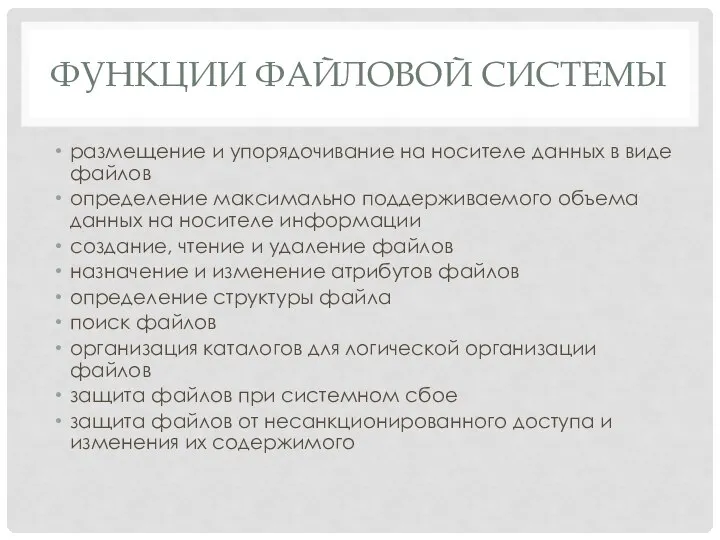 ФУНКЦИИ ФАЙЛОВОЙ СИСТЕМЫ

• размещение и упорядочивание на носителе данных в виде файлов
• определение максимально поддерживаемого объема данных на носителе информации
• создание, чтение и удаление файлов
• назначение и изменение атрибутов файлов
• определение структуры файла
• поиск файлов
• организация каталогов для логической организации файлов
• защита файлов при системном сбое
• защита файлов от несанкционированного доступа и изменения их содержимого